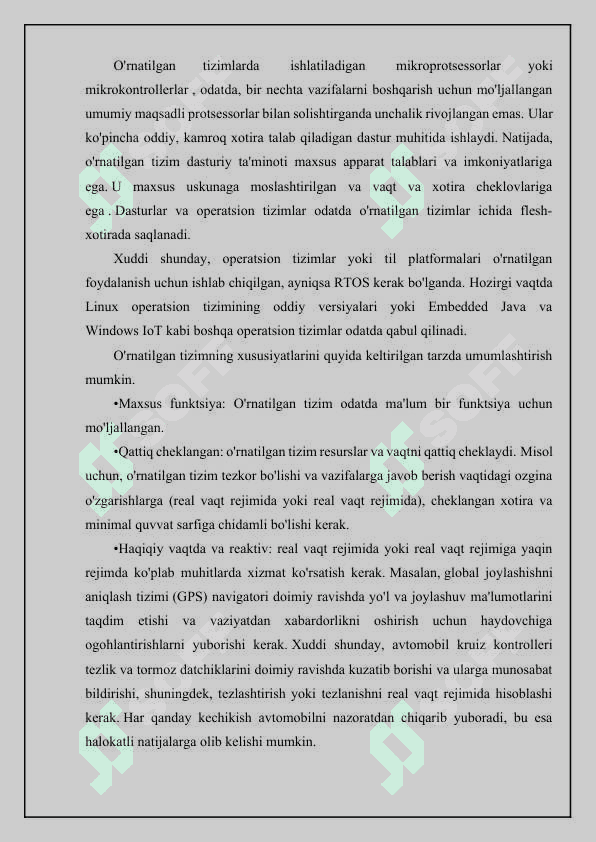 O'rnatilgan tizimlarda ishlatiladigan mikroprotsessorlar yoki mikrokontrollerlar , odatda, bir nechta vazifalarni boshqarish uchun mo'ljallangan umumiy maqsadli protsessorlar bilan solishtirganda unchalik rivojlangan emas. Ular ko'pincha oddiy, kamroq xotira talab qiladigan dastur muhitida ishlaydi. Natijada, o'rnatilgan tizim dasturiy ta'minoti maxsus apparat talablari va imkoniyatlariga ega. U maxsus uskunaga moslashtirilgan va vaqt va xotira cheklovlariga ega . Dasturlar va operatsion tizimlar odatda o'rnatilgan tizimlar ichida flesh-xotirada saqlanadi.

Xuddi shunday, operatsion tizimlar yoki til platformalari o'rnatilgan foydalanish uchun ishlab chiqilgan, ayniqsa RTOS kerak bo'lganda. Hozirgi vaqtda Linux operatsion tizimining oddiy versiyalari yoki Embedded Java va Windows IoT kabi boshqa operatsion tizimlar odatda qabul qilinadi.

O'rnatilgan tizimning xususiyatlarini quyida keltirilgan tarzda umumlashtirish mumkin.

•Maxsus funktsiya: O'rnatilgan tizim odatda ma'lum bir funktsiya uchun mo'ljallangan.

•Qattiq cheklangan: o'rnatilgan tizim resurslar va vaqtni qattiq cheklaydi. Misol uchun, o'rnatilgan tizim tezkor bo'lishi va vazifalarga javob berish vaqtidagi ozgina o'zgarishlarga (real vaqt rejimida yoki real vaqt rejimida), cheklangan xotira va minimal quvvat sarfiga chidamli bo'lishi kerak.

•Haqiqiy vaqtda va reaktiv: real vaqt rejimida yoki real vaqt rejimiga yaqin rejimda ko'plab muhitlarda xizmat ko'rsatish kerak. Masalan, global joylashishni aniqlash tizimi (GPS) navigatori doimiy ravishda yo'l va joylashuv ma'lumotlarini taqdim etishi va vaziyatdan xabardorlikni oshirish uchun haydovchiga ogohlantirishlarni yuborishi kerak. Xuddi shunday, avtomobil kruiz kontrolleri tezlik va tormoz datchiklarini doimiy ravishda kuzatib borishi va ularga munosabat bildirishi, shuningdek, tezlashtirish yoki tezlanishni real vaqt rejimida hisoblashi kerak. Har qanday kechikish avtomobilni nazoratdan chiqarib yuboradi, bu esa halokatli natijalarga olib kelishi mumkin.